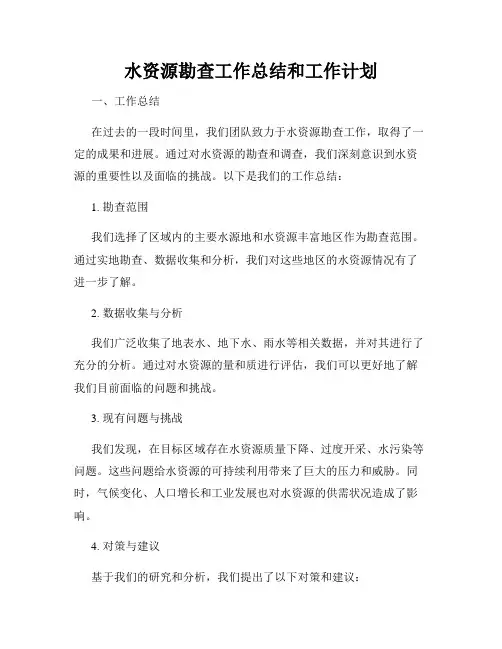 水资源勘查工作总结和工作计划

一、工作总结

在过去的一段时间里，我们团队致力于水资源勘查工作，取得了一定的成果和进展。通过对水资源的勘查和调查，我们深刻意识到水资源的重要性以及面临的挑战。以下是我们的工作总结：

1. 勘查范围

我们选择了区域内的主要水源地和水资源丰富地区作为勘查范围。通过实地勘查、数据收集和分析，我们对这些地区的水资源情况有了进一步了解。

2. 数据收集与分析

我们广泛收集了地表水、地下水、雨水等相关数据，并对其进行了充分的分析。通过对水资源的量和质进行评估，我们可以更好地了解我们目前面临的问题和挑战。

3. 现有问题与挑战

我们发现，在目标区域存在水资源质量下降、过度开采、水污染等问题。这些问题给水资源的可持续利用带来了巨大的压力和威胁。同时，气候变化、人口增长和工业发展也对水资源的供需状况造成了影响。

4. 对策与建议

基于我们的研究和分析，我们提出了以下对策和建议：